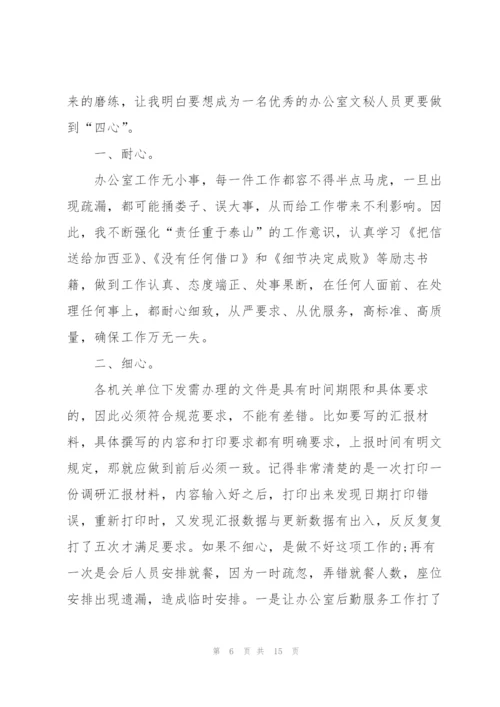 来的磨练，让我明白要想成为一名优秀的办公室文秘人员更要做到“四心”。

一、耐心。

办公室工作无小事，每一件工作都容不得半点马虎，一旦出现疏漏，都可能捅娄子、误大事，从而给工作带来不利影响。因此，我不断强化“责任重于泰山”的工作意识，认真学习《把信送给加西亚》、《没有任何借口》和《细节决定成败》等励志书籍，做到工作认真、态度端正、处事果断，在任何人面前、在处理任何事上，都耐心细致，从严要求、从优服务，高标准、高质量，确保工作万无一失。

二、细心。

各机关单位下发需办理的文件是具有时间期限和具体要求的，因此必须符合规范要求，不能有差错。比如要写的汇报材料，具体撰写的内容和打印要求都有明确要求，上报时间有明文规定，那就应做到前后必须一致。记得非常清楚的是一次打印一份调研汇报材料，内容输入好之后，打印出来发现日期打印错误，重新打印时，又发现汇报数据与更新数据有出入，反反复复打了五次才满足要求。如果不细心，是做不好这项工作的;再有一次是会后人员安排就餐，因为一时疏忽，弄错就餐人数，座位安排出现遗漏，造成临时安排。一是让办公室后勤服务工作打了

第 6 页 共 15 页